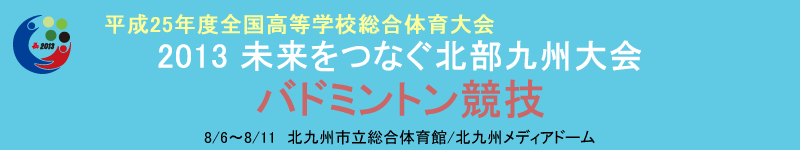 2013

平成25年度全国高等学校総合体育大会

2013 未来をつなぐ北部九州大会

バドミントン競技

8/6～8/11 北九州市立総合体育館/北九州メディアドーム